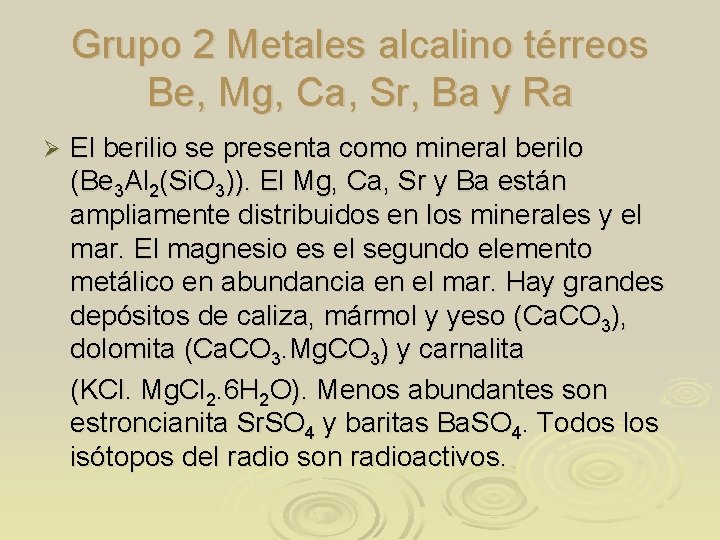 Grupo 2 Metales alcalino térreos
Be, Mg, Ca, Sr, Ba y Ra

➢ El berilio se presenta como mineral berilo ($Be_3Al_2(SiO_3)$). El Mg, Ca, Sr y Ba están ampliamente distribuidos en los minerales y el mar. El magnesio es el segundo elemento metálico en abundancia en el mar. Hay grandes depósitos de caliza, mármol y yeso ($CaCO_3$), dolomita ($CaCO_3.MgCO_3$) y carnalita ($KCl. MgCl_2.6H_2O$). Menos abundantes son estroncianita $SrSO_4$ y baritas $BaSO_4$. Todos los isótopos del radio son radioactivos.